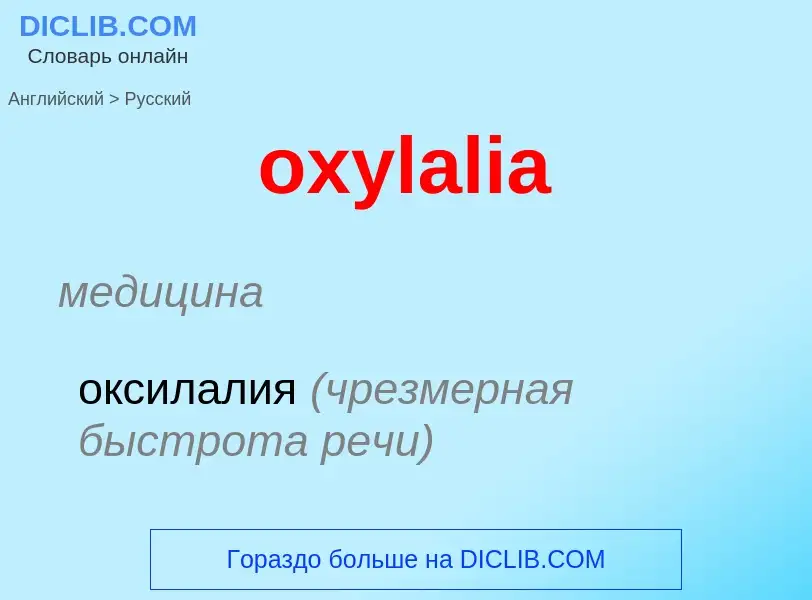 DICLIB.COM
Словарь онлайн

Английский > Русский

oxylalia

медицина

оксилалия (чрезмерная быстрота речи)

Гораздо больше на DICLIB.COM